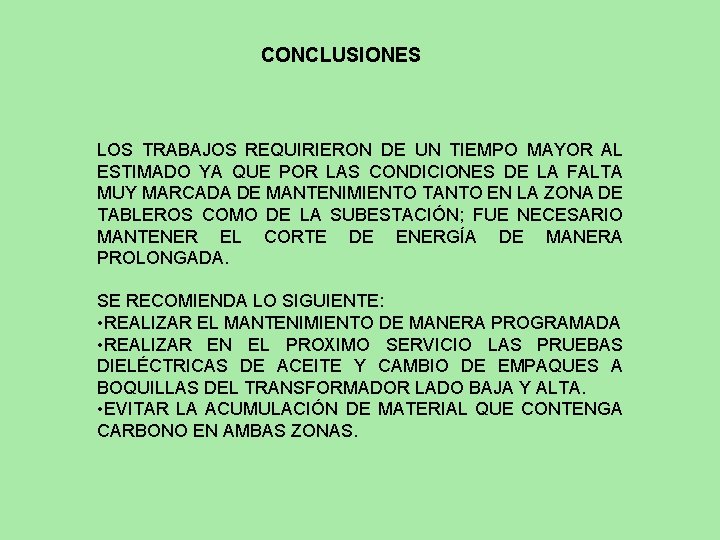 CONCLUSIONES

LOS TRABAJOS REQUIRIERON DE UN TIEMPO MAYOR AL ESTIMADO YA QUE POR LAS CONDICIONES DE LA FALTA MUY MARCADA DE MANTENIMIENTO TANTO EN LA ZONA DE TABLEROS COMO DE LA SUBESTACIÓN; FUE NECESARIO MANTENER EL CORTE DE ENERGÍA DE MANERA PROLONGADA.

SE RECOMIENDA LO SIGUIENTE:
•REALIZAR EL MANTENIMIENTO DE MANERA PROGRAMADA
•REALIZAR EN EL PROXIMO SERVICIO LAS PRUEBAS DIELÉCTRICAS DE ACEITE Y CAMBIO DE EMPAQUES A BOQUILLAS DEL TRANSFORMADOR LADO BAJA Y ALTA.
•EVITAR LA ACUMULACIÓN DE MATERIAL QUE CONTENGA CARBONO EN AMBAS ZONAS.